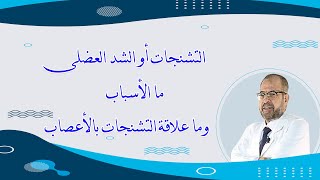 التشنجات أو الشد العضلى

ما الأسباب

وما علاقة التشنجات بالأعصاب